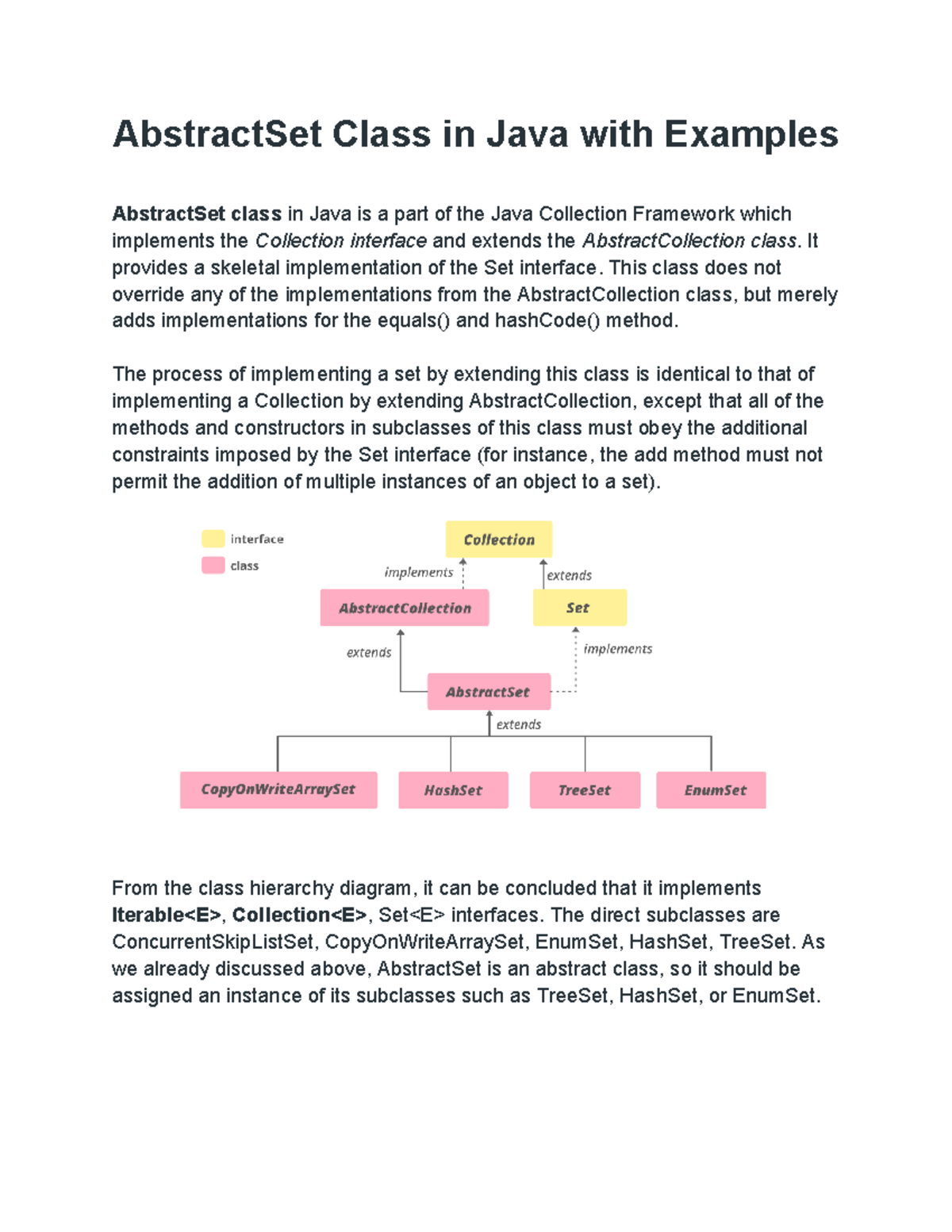 AbstractSet Class in Java with Examples

AbstractSet class in Java is a part of the Java Collection Framework which implements the Collection interface and extends the AbstractCollection class. It provides a skeletal implementation of the Set interface. This class does not override any of the implementations from the AbstractCollection class, but merely adds implementations for the equals() and hashCode() method.

The process of implementing a set by extending this class is identical to that of implementing a Collection by extending AbstractCollection, except that all of the methods and constructors in subclasses of this class must obey the additional constraints imposed by the Set interface (for instance, the add method must not permit the addition of multiple instances of an object to a set).

interface
class
Collection
implements
extends
AbstractCollection
Set
extends
implements
AbstractSet
extends
CopyOnWriteArraySet
HashSet
TreeSet
EnumSet

From the class hierarchy diagram, it can be concluded that it implements Iterable<E>, Collection<E>, Set<E> interfaces. The direct subclasses are ConcurrentSkipListSet, CopyOnWriteArraySet, EnumSet, HashSet, TreeSet. As we already discussed above, AbstractSet is an abstract class, so it should be assigned an instance of its subclasses such as TreeSet, HashSet, or EnumSet.